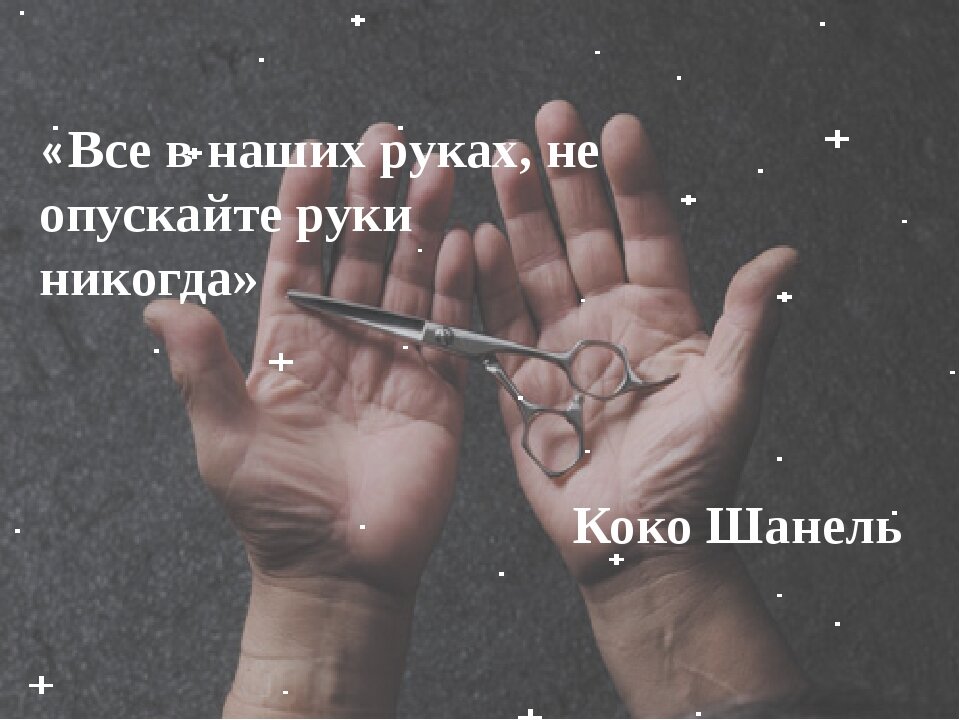 «Все в наших руках, не опускайте руки никогда»

Коко Шанель